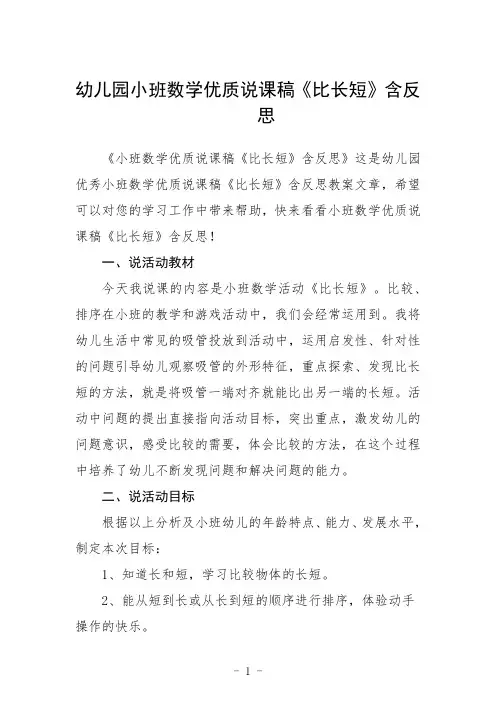 幼儿园小班数学优质说课稿《比长短》含反思

《小班数学优质说课稿《比长短》含反思》这是幼儿园优秀小班数学优质说课稿《比长短》含反思教案文章，希望可以对您的学习工作中带来帮助，快来看看小班数学优质说课稿《比长短》含反思！

一、说活动教材

今天我说课的内容是小班数学活动《比长短》。比较、排序在小班的教学和游戏活动中，我们会经常运用到。我将幼儿生活中常见的吸管投放到活动中，运用启发性、针对性的问题引导幼儿观察吸管的外形特征，重点探索、发现比长短的方法，就是将吸管一端对齐就能比出另一端的长短。活动中问题的提出直接指向活动目标，突出重点，激发幼儿的问题意识，感受比较的需要，体会比较的方法，在这个过程中培养了幼儿不断发现问题和解决问题的能力。

二、说活动目标

根据以上分析及小班幼儿的年龄特点、能力、发展水平，制定本次目标：

1、知道长和短，学习比较物体的长短。

2、能从短到长或从长到短的顺序进行排序，体验动手操作的快乐。

- 1 -